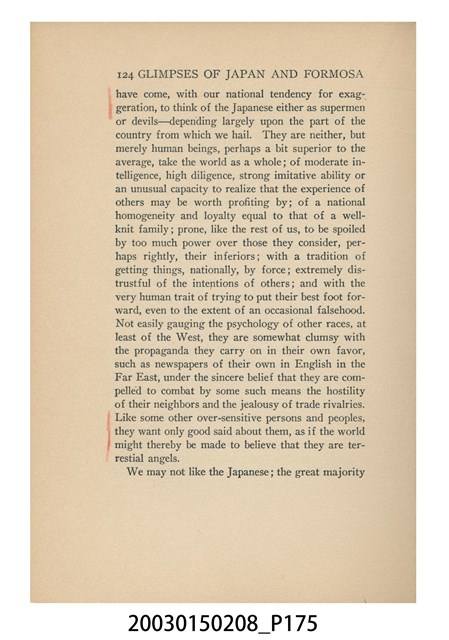 124 GLIMPSES OF JAPAN AND FORMOSA

have come, with our national tendency for exaggeration, to think of the Japanese either as supermen or devils—depending largely upon the part of the country from which we hail. They are neither, but merely human beings, perhaps a bit superior to the average, take the world as a whole; of moderate intelligence, high diligence, strong imitative ability or an unusual capacity to realize that the experience of others may be worth profiting by; of a national homogeneity and loyalty equal to that of a well-knit family; prone, like the rest of us, to be spoiled by too much power over those they consider, perhaps rightly, their inferiors; with a tradition of getting things, nationally, by force; extremely distrustful of the intentions of others; and with the very human trait of trying to put their best foot forward, even to the extent of an occasional falsehood. Not easily gauging the psychology of other races, at least of the West, they are somewhat clumsy with the propaganda they carry on in their own favor, such as newspapers of their own in English in the Far East, under the sincere belief that they are compelled to combat by some such means the hostility of their neighbors and the jealousy of trade rivalries. Like some other over-sensitive persons and peoples, they want only good said about them, as if the world might thereby be made to believe that they are terrestial angels.

We may not like the Japanese; the great majority

20030150208_P175